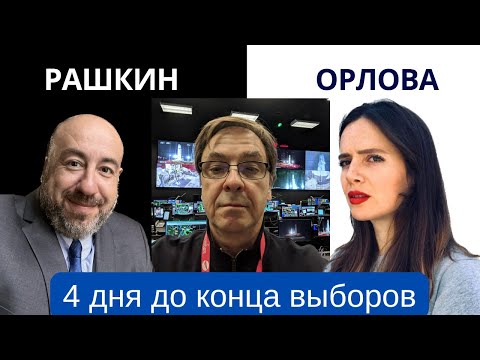 РАШКИН

ОРЛОВА

4 дня до конца выборов